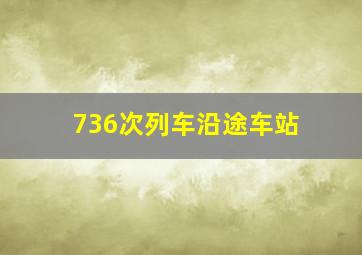 736次列车沿途车站